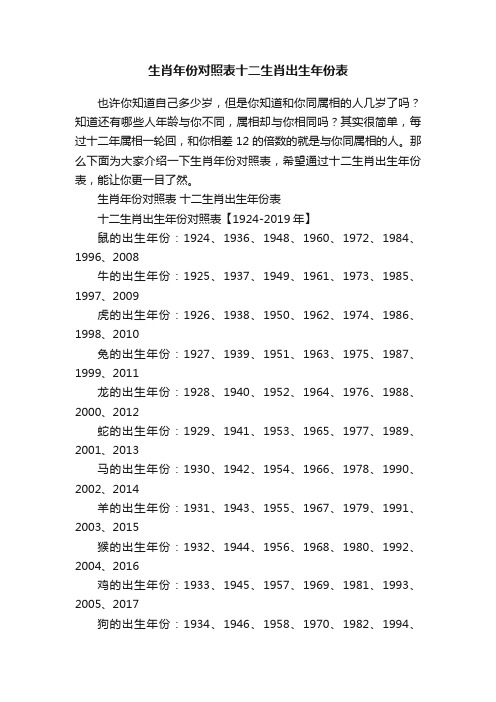 生肖年份对照表十二生肖出生年份表

也许你知道自己多少岁，但是你知道和你同属相的人几岁了吗？知道还有哪些人年龄与你不同，属相却与你相同吗？其实很简单，每过十二年属相一轮回，和你相差 12 的倍数的就是与你同属相的人。那么下面为大家介绍一下生肖年份对照表，希望通过十二生肖出生年份表，能让你更一目了然。

生肖年份对照表 十二生肖出生年份表

十二生肖出生年份对照表【1924-2019 年】

鼠的出生年份：1924、1936、1948、1960、1972、1984、1996、2008

牛的出生年份：1925、1937、1949、1961、1973、1985、1997、2009

虎的出生年份：1926、1938、1950、1962、1974、1986、1998、2010

兔的出生年份：1927、1939、1951、1963、1975、1987、1999、2011

龙的出生年份：1928、1940、1952、1964、1976、1988、2000、2012

蛇的出生年份：1929、1941、1953、1965、1977、1989、2001、2013

马的出生年份：1930、1942、1954、1966、1978、1990、2002、2014

羊的出生年份：1931、1943、1955、1967、1979、1991、2003、2015

猴的出生年份：1932、1944、1956、1968、1980、1992、2004、2016

鸡的出生年份：1933、1945、1957、1969、1981、1993、2005、2017

狗的出生年份：1934、1946、1958、1970、1982、1994、